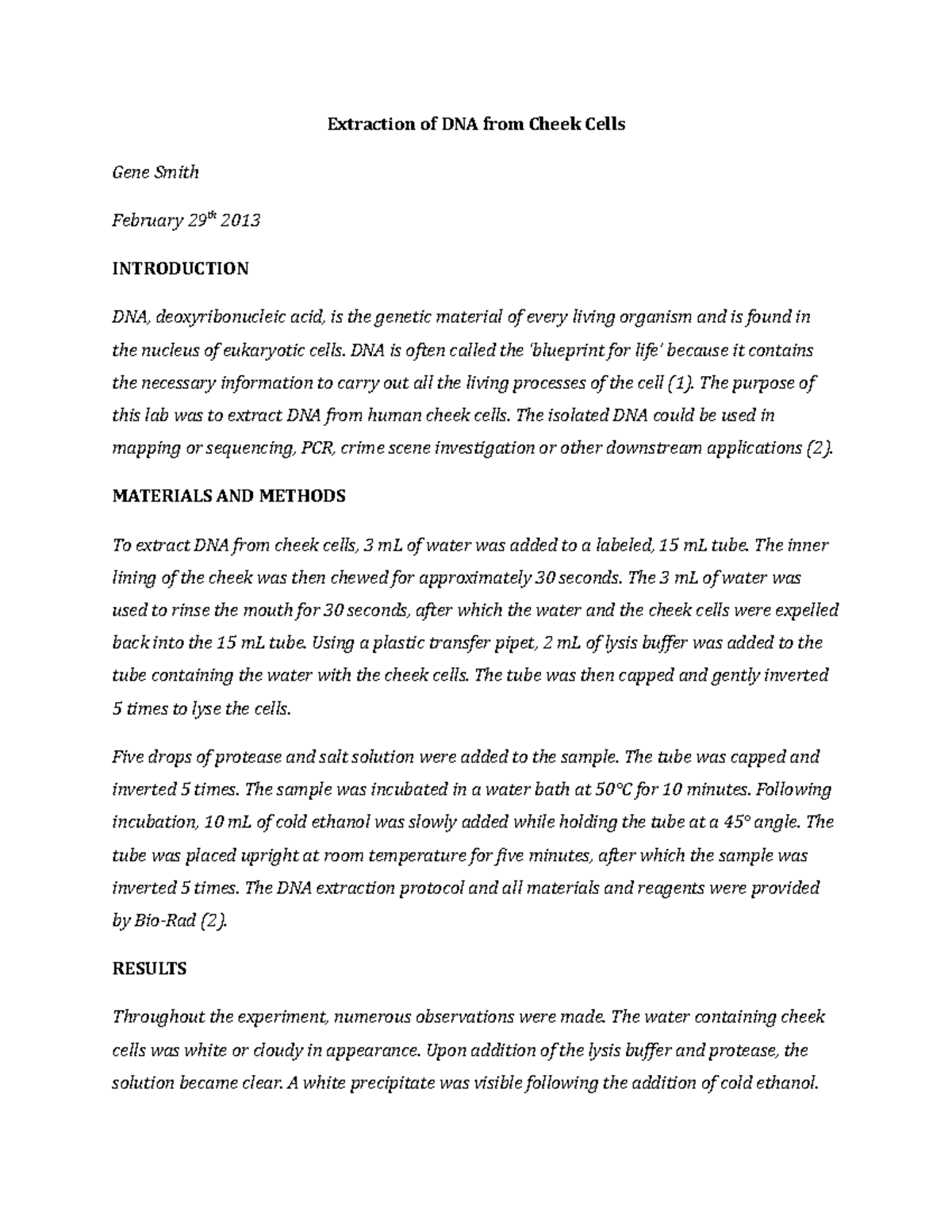 Extraction of DNA from Cheek Cells

Gene Smith

February 29$^{th}$ 2013

INTRODUCTION

DNA, deoxyribonucleic acid, is the genetic material of every living organism and is found in the nucleus of eukaryotic cells. DNA is often called the 'blueprint for life' because it contains the necessary information to carry out all the living processes of the cell (1). The purpose of this lab was to extract DNA from human cheek cells. The isolated DNA could be used in mapping or sequencing, PCR, crime scene investigation or other downstream applications (2).

MATERIALS AND METHODS

To extract DNA from cheek cells, 3 mL of water was added to a labeled, 15 mL tube. The inner lining of the cheek was then chewed for approximately 30 seconds. The 3 mL of water was used to rinse the mouth for 30 seconds, after which the water and the cheek cells were expelled back into the 15 mL tube. Using a plastic transfer pipet, 2 mL of lysis buffer was added to the tube containing the water with the cheek cells. The tube was then capped and gently inverted 5 times to lyse the cells.

Five drops of protease and salt solution were added to the sample. The tube was capped and inverted 5 times. The sample was incubated in a water bath at 50°C for 10 minutes. Following incubation, 10 mL of cold ethanol was slowly added while holding the tube at a 45° angle. The tube was placed upright at room temperature for five minutes, after which the sample was inverted 5 times. The DNA extraction protocol and all materials and reagents were provided by Bio-Rad (2).

RESULTS

Throughout the experiment, numerous observations were made. The water containing cheek cells was white or cloudy in appearance. Upon addition of the lysis buffer and protease, the solution became clear. A white precipitate was visible following the addition of cold ethanol.